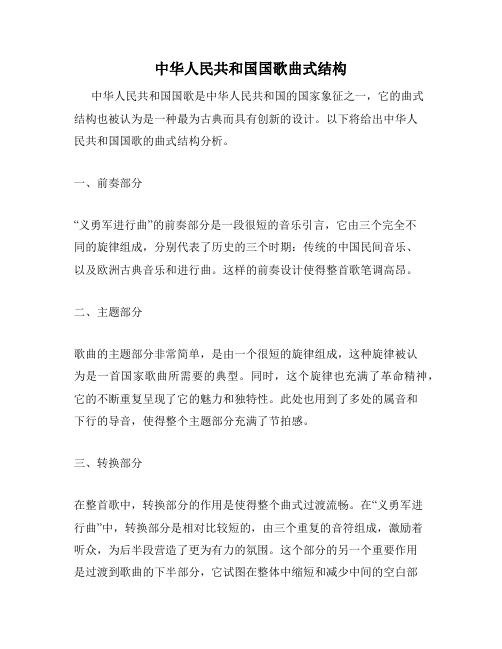 中华人民共和国国歌曲式结构

中华人民共和国国歌是中华人民共和国的国家象征之一，它的曲式结构也被认为是一种最为古典而具有创新的设计。以下将给出中华人民共和国国歌的曲式结构分析。

一、前奏部分

“义勇军进行曲”的前奏部分是一段很短的音乐引言，它由三个完全不同的旋律组成，分别代表了历史的三个时期：传统的中国民间音乐、以及欧洲古典音乐和进行曲。这样的前奏设计使得整首歌笔调高昂。

二、主题部分

歌曲的主题部分非常简单，是由一个很短的旋律组成，这种旋律被认为是一首国家歌曲所需要的典型。同时，这个旋律也充满了革命精神，它的不断重复呈现了它的魅力和独特性。此处也用到了多处的属音和下行的导音，使得整个主题部分充满了节拍感。

三、转换部分

在整首歌中，转换部分的作用是使得整个曲式过渡流畅。在“义勇军进行曲”中，转换部分是相对比较短的，由三个重复的音符组成，激励着听众，为后半段营造了更为有力的氛围。这个部分的另一个重要作用是过渡到歌曲的下半部分，它试图在整体中缩短和减少中间的空白部